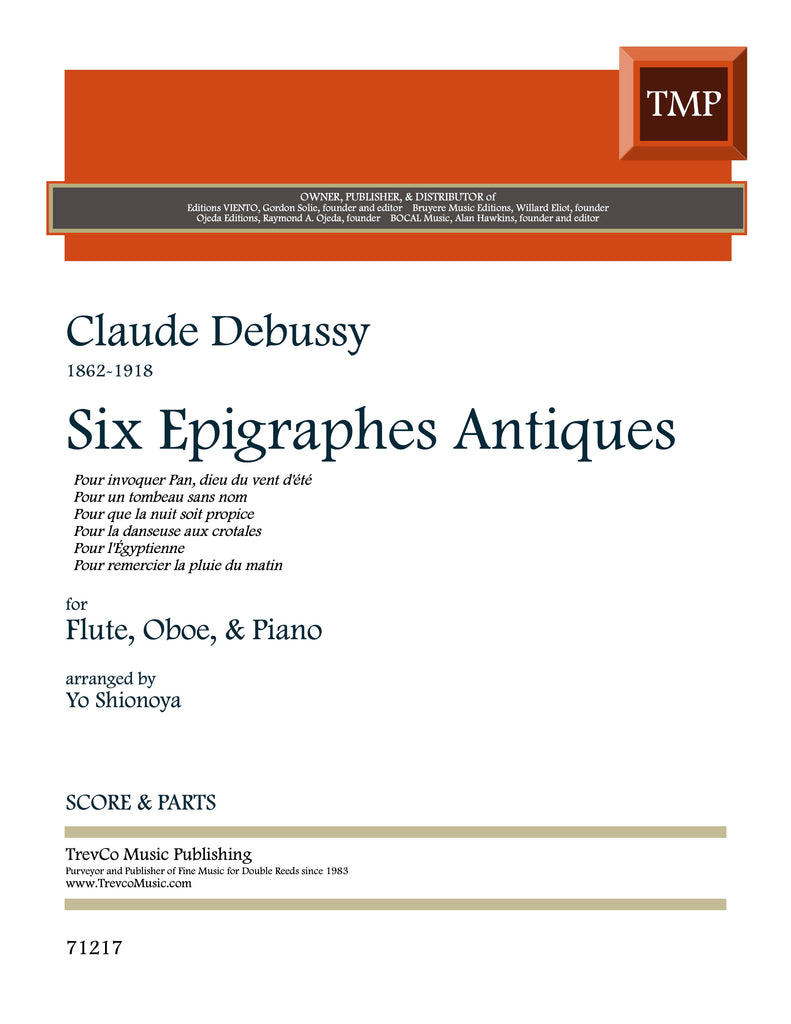 TMP

OWNER, PUBLISHER, & DISTRIBUTOR of
Editions VIENTO, Gordon Solie, founder and editor   Bruyere Music Editions, Willard Eliot, founder
Ojeda Editions, Raymond A. Ojeda, founder   BOCAL Music, Alan Hawkins, founder and editor

Claude Debussy
1862-1918

Six Epigraphes Antiques

Pour invoquer Pan, dieu du vent d'été
Pour un tombeau sans nom
Pour que la nuit soit propice
Pour la danseuse aux crotales
Pour l'Égyptienne
Pour remercier la pluie du matin

for
Flute, Oboe, & Piano

arranged by
Yo Shionoya

SCORE & PARTS

TrevCo Music Publishing
Purveyor and Publisher of Fine Music for Double Reeds since 1983
www.TrevcoMusic.com

71217